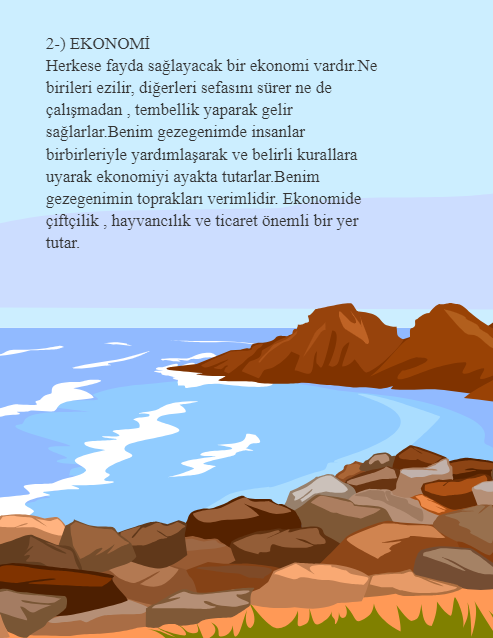 2-) EKONOMİ
Herkese fayda sağlayacak bir ekonomi vardır.Ne birileri ezilir, diğerleri sefasını sürer ne de çalışmadan , tembellik yaparak gelir sağlarlar.Benim gezegenimde insanlar birbirleriyle yardımlaşarak ve belirli kurallara uyarak ekonomiyi ayakta tutarlar.Benim gezegenimin toprakları verimlidir. Ekonomide çiftçilik , hayvancılık ve ticaret önemli bir yer tutar.